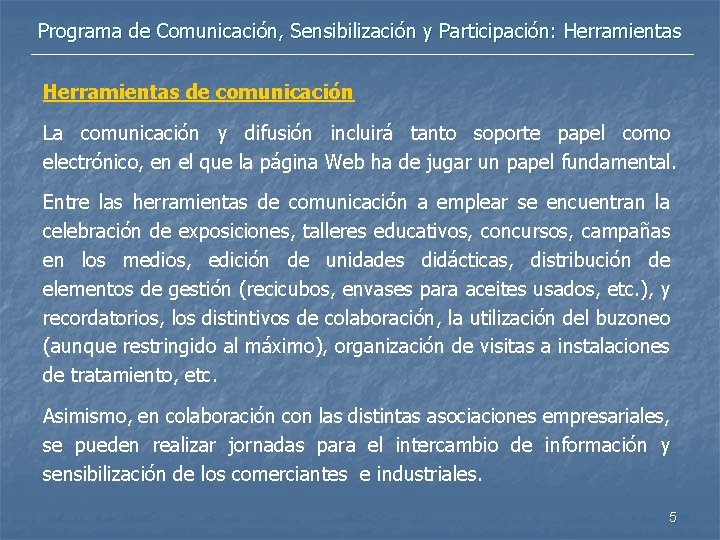 Programa de Comunicación, Sensibilización y Participación: Herramientas

Herramientas de comunicación

La comunicación y difusión incluirá tanto soporte papel como electrónico, en el que la página Web ha de jugar un papel fundamental.

Entre las herramientas de comunicación a emplear se encuentran la celebración de exposiciones, talleres educativos, concursos, campañas en los medios, edición de unidades didácticas, distribución de elementos de gestión (recicubos, envases para aceites usados, etc.), y recordatorios, los distintivos de colaboración, la utilización del buzoneo (aunque restringido al máximo), organización de visitas a instalaciones de tratamiento, etc.

Asimismo, en colaboración con las distintas asociaciones empresariales, se pueden realizar jornadas para el intercambio de información y sensibilización de los comerciantes e industriales.

5